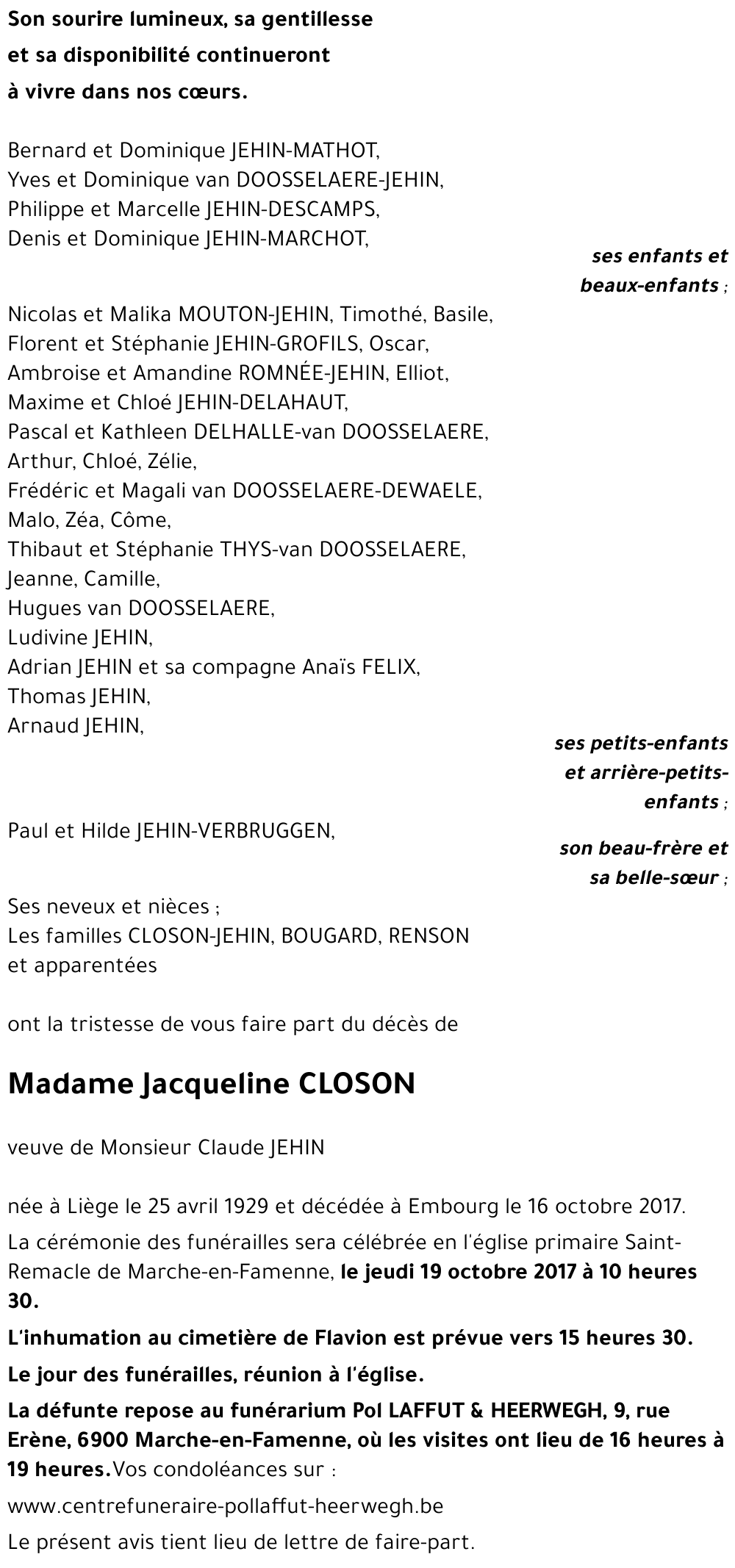 Son sourire lumineux, sa gentillesse
et sa disponibilité continueront
à vivre dans nos cœurs.

Bernard et Dominique JEHIN-MATHOT,
Yves et Dominique van DOOSSELAERE-JEHIN,
Philippe et Marcelle JEHIN-DESCAMPS,
Denis et Dominique JEHIN-MARCHOT,

ses enfants et beaux-enfants ;

Nicolas et Malika MOUTON-JEHIN, Timothé, Basile,
Florent et Stéphanie JEHIN-GROFILS, Oscar,
Ambroise et Amandine ROMNÉE-JEHIN, Elliot,
Maxime et Chloé JEHIN-DELAHAUT,
Pascal et Kathleen DELHALLE-van DOOSSELAERE,
Arthur, Chloé, Zélie,
Frédéric et Magali van DOOSSELAERE-DEWAELE,
Malo, Zéa, Côme,
Thibaut et Stéphanie THYS-van DOOSSELAERE,
Jeanne, Camille,
Hugues van DOOSSELAERE,
Ludivine JEHIN,
Adrian JEHIN et sa compagne Anaïs FELIX,
Thomas JEHIN,
Arnaud JEHIN,

ses petits-enfants et arrière-petits-enfants ;

Paul et Hilde JEHIN-VERBRUGGEN,

son beau-frère et sa belle-sœur ;

Ses neveux et nièces ;
Les familles CLOSON-JEHIN, BOUGARD, RENSON
et apparentées

ont la tristesse de vous faire part du décès de

Madame Jacqueline CLOSON

veuve de Monsieur Claude JEHIN

née à Liège le 25 avril 1929 et décédée à Embourg le 16 octobre 2017.

La cérémonie des funérailles sera célébrée en l'église primaire Saint-Remacle de Marche-en-Famenne, le jeudi 19 octobre 2017 à 10 heures 30.

L'inhumation au cimetière de Flavion est prévue vers 15 heures 30.

Le jour des funérailles, réunion à l'église.

La défunte repose au funérarium Pol LAFFUT & HEERWEGH, 9, rue Erène, 6900 Marche-en-Famenne, où les visites ont lieu de 16 heures à 19 heures.Vos condoléances sur :

www.centrefuneraire-pollaffut-heerwegh.be

Le présent avis tient lieu de lettre de faire-part.